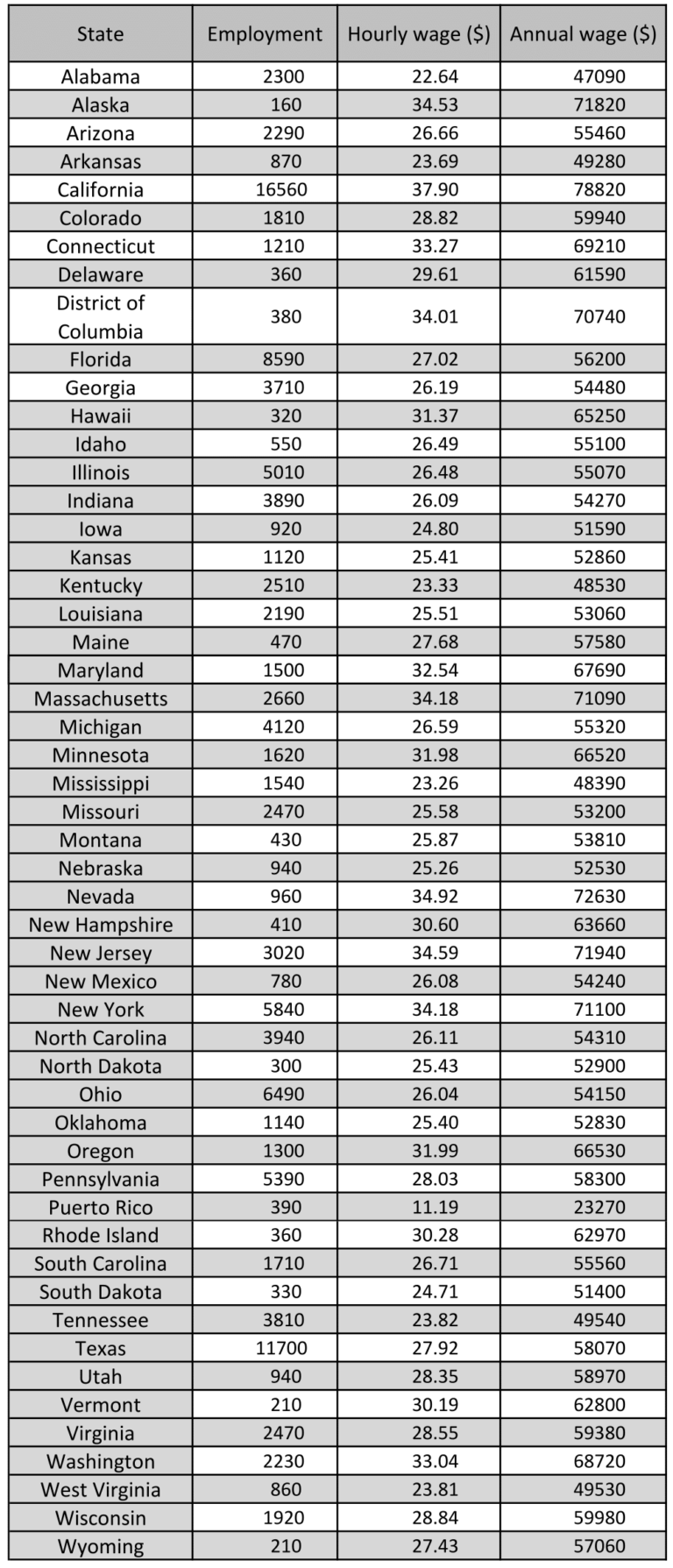 | State | Employment | Hourly wage ($) | Annual wage ($) |
|---|---|---|---|
| Alabama | 2300 | 22.64 | 47090 |
| Alaska | 160 | 34.53 | 71820 |
| Arizona | 2290 | 26.66 | 55460 |
| Arkansas | 870 | 23.69 | 49280 |
| California | 16560 | 37.90 | 78820 |
| Colorado | 1810 | 28.82 | 59940 |
| Connecticut | 1210 | 33.27 | 69210 |
| Delaware | 360 | 29.61 | 61590 |
| District of Columbia | 380 | 34.01 | 70740 |
| Florida | 8590 | 27.02 | 56200 |
| Georgia | 3710 | 26.19 | 54480 |
| Hawaii | 320 | 31.37 | 65250 |
| Idaho | 550 | 26.49 | 55100 |
| Illinois | 5010 | 26.48 | 55070 |
| Indiana | 3890 | 26.09 | 54270 |
| Iowa | 920 | 24.80 | 51590 |
| Kansas | 1120 | 25.41 | 52860 |
| Kentucky | 2510 | 23.33 | 48530 |
| Louisiana | 2190 | 25.51 | 53060 |
| Maine | 470 | 27.68 | 57580 |
| Maryland | 1500 | 32.54 | 67690 |
| Massachusetts | 2660 | 34.18 | 71090 |
| Michigan | 4120 | 26.59 | 55320 |
| Minnesota | 1620 | 31.98 | 66520 |
| Mississippi | 1540 | 23.26 | 48390 |
| Missouri | 2470 | 25.58 | 53200 |
| Montana | 430 | 25.87 | 53810 |
| Nebraska | 940 | 25.26 | 52530 |
| Nevada | 960 | 34.92 | 72630 |
| New Hampshire | 410 | 30.60 | 63660 |
| New Jersey | 3020 | 34.59 | 71940 |
| New Mexico | 780 | 26.08 | 54240 |
| New York | 5840 | 34.18 | 71100 |
| North Carolina | 3940 | 26.11 | 54310 |
| North Dakota | 300 | 25.43 | 52900 |
| Ohio | 6490 | 26.04 | 54150 |
| Oklahoma | 1140 | 25.40 | 52830 |
| Oregon | 1300 | 31.99 | 66530 |
| Pennsylvania | 5390 | 28.03 | 58300 |
| Puerto Rico | 390 | 11.19 | 23270 |
| Rhode Island | 360 | 30.28 | 62970 |
| South Carolina | 1710 | 26.71 | 55560 |
| South Dakota | 330 | 24.71 | 51400 |
| Tennessee | 3810 | 23.82 | 49540 |
| Texas | 11700 | 27.92 | 58070 |
| Utah | 940 | 28.35 | 58970 |
| Vermont | 210 | 30.19 | 62800 |
| Virginia | 2470 | 28.55 | 59380 |
| Washington | 2230 | 33.04 | 68720 |
| West Virginia | 860 | 23.81 | 49530 |
| Wisconsin | 1920 | 28.84 | 59980 |
| Wyoming | 210 | 27.43 | 57060 |